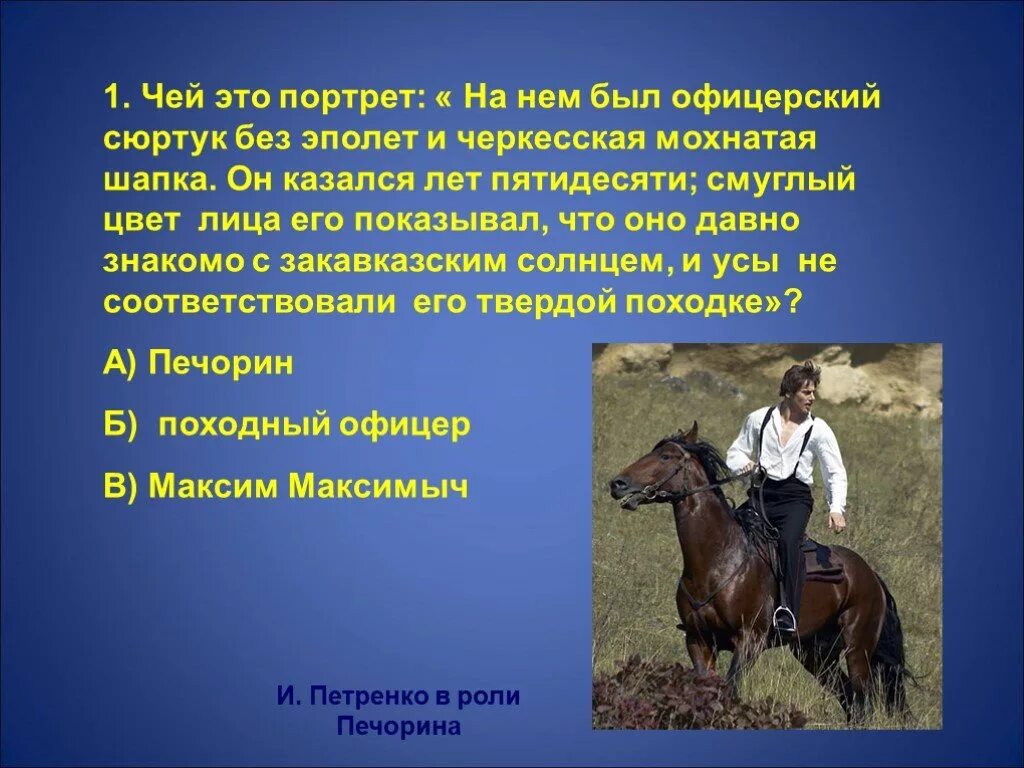 1. Чей это портрет: « На нем был офицерский сюртук без эполет и черкесская мохнатая шапка. Он казался лет пятидесяти; смуглый цвет лица его показывал, что оно давно знакомо с закавказским солнцем, и усы не соответствовали его твердой походке»?

А) Печорин

Б) походный офицер

В) Максим Максимыч

И. Петренко в роли Печорина